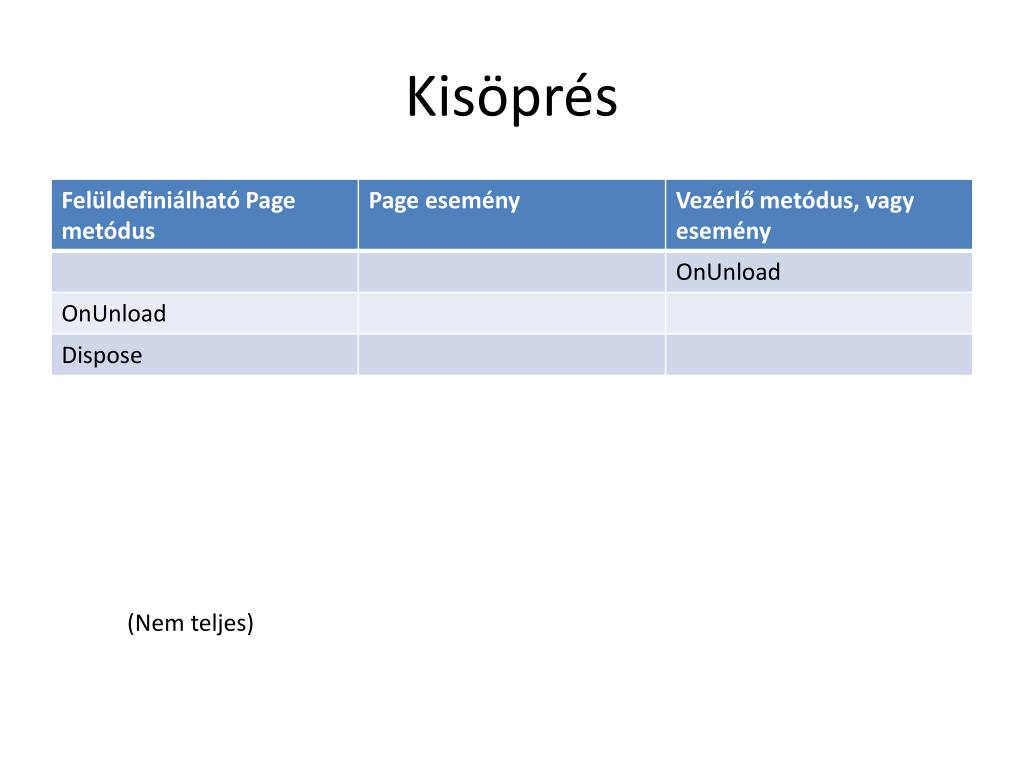 Kisöprés

| Felüldefiniálható Page metódus | Page esemény | Vezérlő metódus, vagy esemény |
|---|---|---|
| | | OnUnload |
| OnUnload | | |
| Dispose | | |

(Nem teljes)